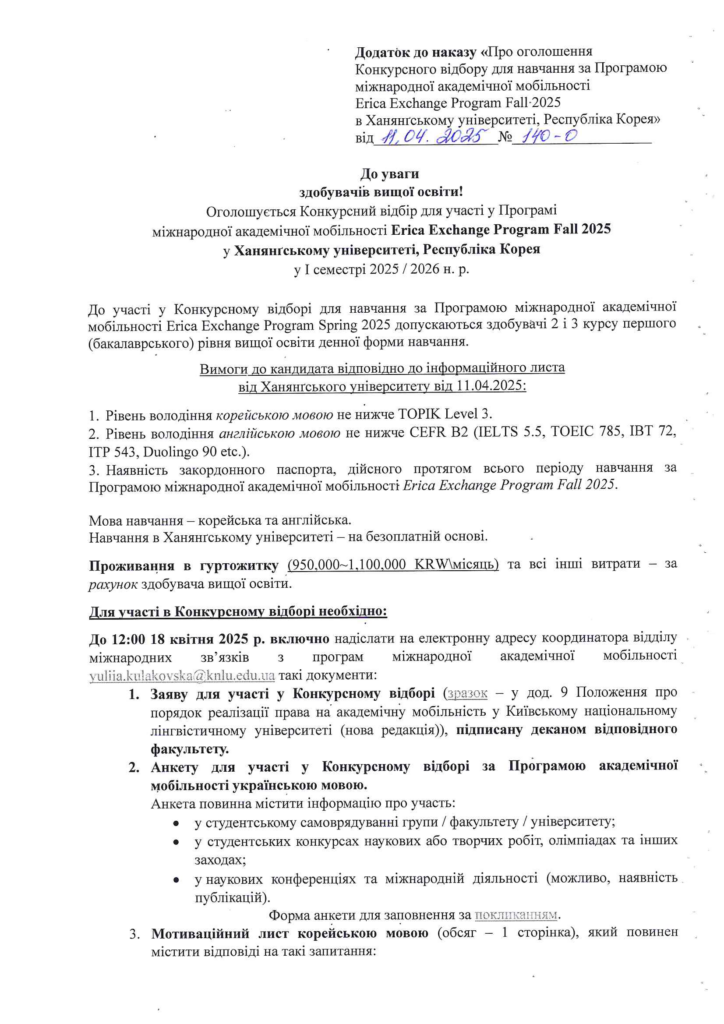 Додаток до наказу «Про оголошення Конкурсного відбору для навчання за Програмою міжнародної академічної мобільності Erica Exchange Program Fall 2025 в Ханянгському університеті, Республіка Корея» від 11.04.2025 № 140-О

До уваги
здобувачів вищої освіти!
Оголошується Конкурсний відбір для участі у Програмі міжнародної академічної мобільності Erica Exchange Program Fall 2025 у Ханянгському університеті, Республіка Корея
у І семестрі 2025 / 2026 н. р.

До участі у Конкурсному відборі для навчання за Програмою міжнародної академічної мобільності Erica Exchange Program Spring 2025 допускаються здобувачі 2 і 3 курсу першого (бакалаврського) рівня вищої освіти денної форми навчання.

Вимоги до кандидата відповідно до інформаційного листа від Ханянгського університету від 11.04.2025:

1. Рівень володіння корейською мовою не нижче TOPIK Level 3.
2. Рівень володіння англійською мовою не нижче CEFR B2 (IELTS 5.5, TOEIC 785, IBT 72, ITP 543, Duolingo 90 etc.).
3. Наявність закордонного паспорта, дійсного протягом всього періоду навчання за Програмою міжнародної академічної мобільності Erica Exchange Program Fall 2025.

Мова навчання – корейська та англійська.
Навчання в Ханянгському університеті – на безоплатній основі.

Проживання в гуртожитку (950,000~1,100,000 KRW\місяць) та всі інші витрати – за рахунок здобувача вищої освіти.

Для участі в Конкурсному відборі необхідно:

До 12:00 18 квітня 2025 р. включно надіслати на електронну адресу координатора відділу міжнародних зв'язків з програм міжнародної академічної мобільності yulija.kulakovska@knlu.edu.ua такі документи:
1. Заяву для участі у Конкурсному відборі (зразок – у дод. 9 Положення про порядок реалізації права на академічну мобільність у Київському національному лінгвістичному університеті (нова редакція)), підписану деканом відповідного факультету.
2. Анкету для участі у Конкурсному відборі за Програмою академічної мобільності українською мовою.
Анкета повинна містити інформацію про участь:
• у студентському самоврядуванні групи / факультету / університету;
• у студентських конкурсах наукових або творчих робіт, олімпіадах та інших заходах;
• у наукових конференціях та міжнародній діяльності (можливо, наявність публікацій).
Форма анкети для заповнення за покликанням.
3. Мотиваційний лист корейською мовою (обсяг – 1 сторінка), який повинен містити відповіді на такі запитання: